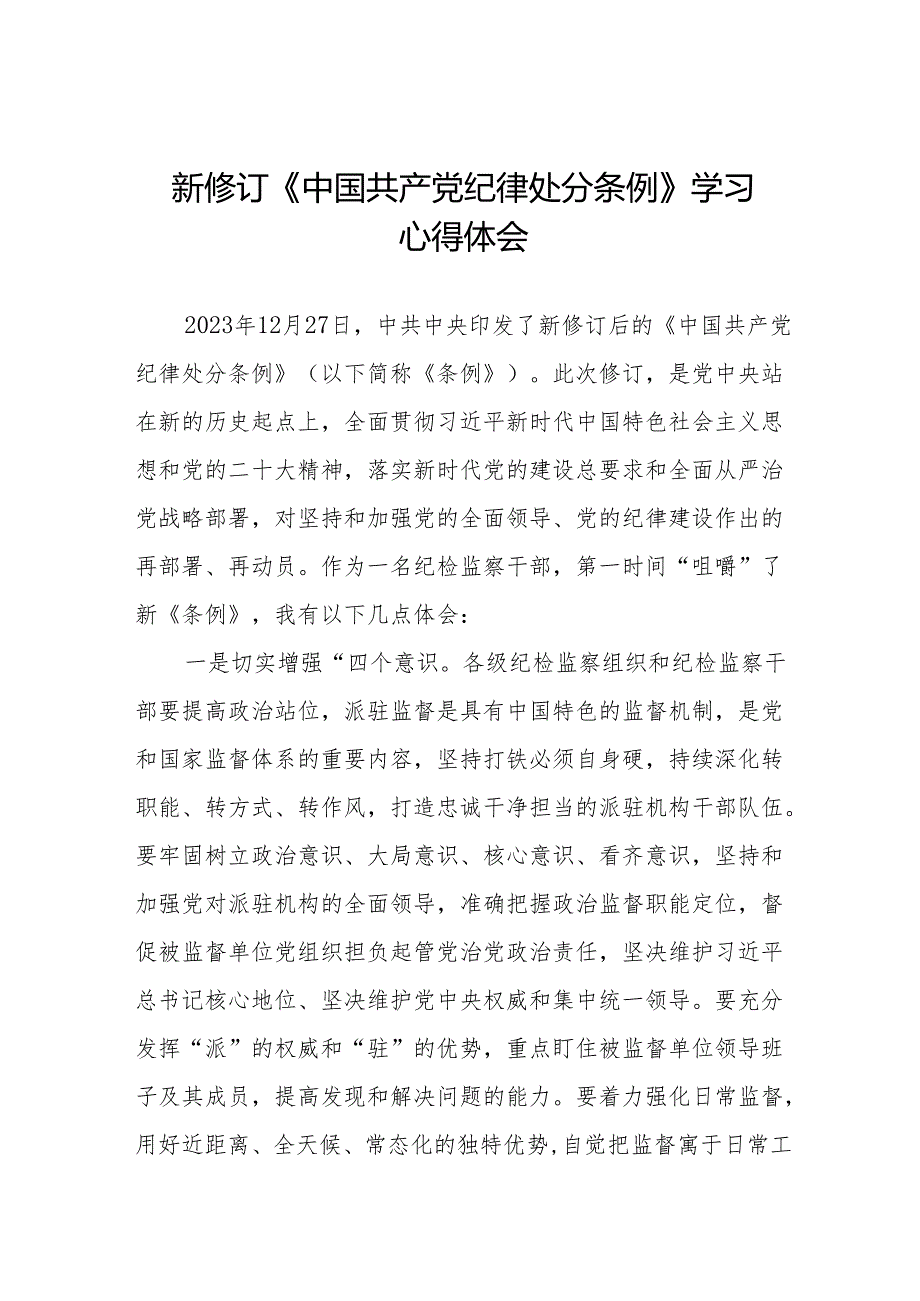 新修订《中国共产党纪律处分条例》学习心得体会

2023年12月27日，中共中央印发了新修订后的《中国共产党纪律处分条例》（以下简称《条例》）。此次修订，是党中央站在新的历史起点上，全面贯彻习近平新时代中国特色社会主义思想和党的二十大精神，落实新时代党的建设总要求和全面从严治党战略部署，对坚持和加强党的全面领导、党的纪律建设作出的再部署、再动员。作为一名纪检监察干部，第一时间“咀嚼”了新《条例》，我有以下几点体会：

一是切实增强“四个意识。各级纪检监察组织和纪检监察干部要提高政治站位，派驻监督是具有中国特色的监督机制，是党和国家监督体系的重要内容，坚持打铁必须自身硬，持续深化转职能、转方式、转作风，打造忠诚干净担当的派驻机构干部队伍。要牢固树立政治意识、大局意识、核心意识、看齐意识，坚持和加强党对派驻机构的全面领导，准确把握政治监督职能定位，督促被监督单位党组织担负起管党治党政治责任，坚决维护习近平总书记核心地位、坚决维护党中央权威和集中统一领导。要充分发挥“派”的权威和“驻”的优势，重点盯住被监督单位领导班子及其成员，提高发现和解决问题的能力。要着力强化日常监督，用好近距离、全天候、常态化的独特优势，自觉把监督寓于日常工